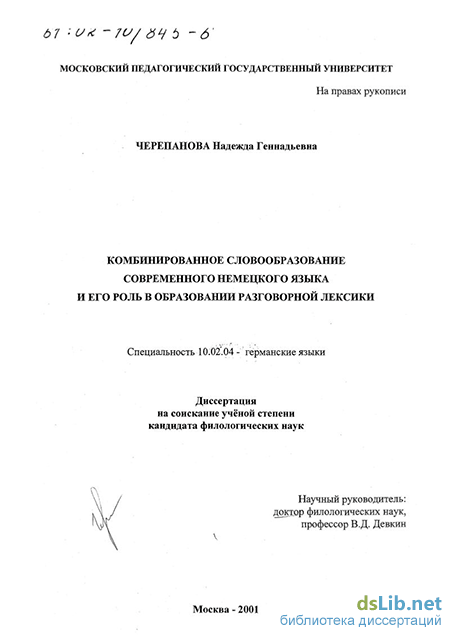 61:02-10/845-6

МОСКОВСКИЙ ПЕДАГОГИЧЕСКИЙ ГОСУДАРСТВЕННЫЙ УНИВЕРСИТЕТ

На правах рукописи

ЧЕРЕПАНОВА Надежда Геннадьевна

КОМБИНИРОВАННОЕ СЛОВООБРАЗОВАНИЕ
СОВРЕМЕННОГО НЕМЕЦКОГО ЯЗЫКА
И ЕГО РОЛЬ В ОБРАЗОВАНИИ РАЗГОВОРНОЙ ЛЕКСИКИ

Специальность 10.02.04 - германские языки

Диссертация
на соискание учёной степени
кандидата филологических наук

Научный руководитель:
доктор филологических наук,
профессор В.Д. Девкин

Москва - 2001

dsLib.net
библиотека диссертаций